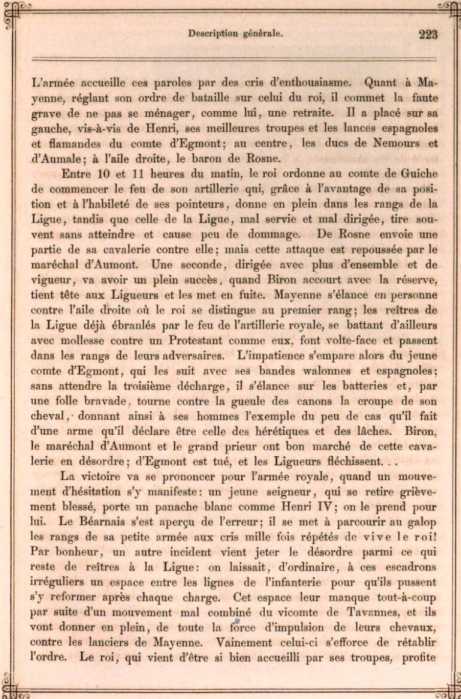 Description générale. 223

L'armée accueille ces paroles par des cris d'enthousiasme. Quant à Mayenne, réglant son ordre de bataille sur celui du roi, il commet la faute grave de ne pas se ménager, comme lui, une retraite. Il a placé sur sa gauche, vis-à-vis de Henri, ses meilleures troupes et les lances espagnoles et flamandes du comte d'Egmont; au centre, les ducs de Nemours et d'Aumale; à l'aile droite, le baron de Rosne.

Entre 10 et 11 heures du matin, le roi ordonne au comte de Guiche de commencer le feu de son artillerie qui, grâce à l'avantage de sa position et à l'habileté de ses pointeurs, donne en plein dans les rangs de la Ligue, tandis que celle de la Ligue, mal servie et mal dirigée, tire souvent sans atteindre et cause peu de dommage. De Rosne envoie une partie de sa cavalerie contre elle; mais cette attaque est repoussée par le maréchal d'Aumont. Une seconde, dirigée avec plus d'ensemble et de vigueur, va avoir un plein succès, quand Biron accourt avec la réserve, tient tête aux Ligueurs et les met en fuite. Mayenne s'élance en personne contre l'aile droite où le roi se distingue au premier rang; les reîtres de la Ligue déjà ébranlés par le feu de l'artillerie royale, se battant d'ailleurs avec mollesse contre un Protestant comme eux, font volte-face et passent dans les rangs de leurs adversaires. L'impatience s'empare alors du jeune comte d'Egmont, qui les suit avec ses bandes walonnes et espagnoles; sans attendre la troisième décharge, il s'élance sur les batteries et, par une folle bravade, tourne contre la gueule des canons la croupe de son cheval, donnant ainsi à ses hommes l'exemple du peu de cas qu'il fait d'une arme qu'il déclare être celle des hérétiques et des lâches. Biron, le maréchal d'Aumont et le grand prieur ont bon marché de cette cavalerie en désordre; d'Egmont est tué, et les Ligueurs fléchissent. . .

La victoire va se prononcer pour l'armée royale, quand un mouvement d'hésitation s'y manifeste: un jeune seigneur, qui se retire grièvement blessé, porte un panache blanc comme Henri IV; on le prend pour lui. Le Béarnais s'est aperçu de l'erreur; il se met à parcourir au galop les rangs de sa petite armée aux cris mille fois répétés de vive le roi! Par bonheur, un autre incident vient jeter le désordre parmi ce qui reste de reîtres à la Ligue: on laissait, d'ordinaire, à ces escadrons irréguliers un espace entre les lignes de l'infanterie pour qu'ils pussent s'y reformer après chaque charge. Cet espace leur manque tout-à-coup par suite d'un mouvement mal combiné du vicomte de Tavannes, et ils vont donner en plein, de toute la force d'impulsion de leurs chevaux, contre les lanciers de Mayenne. Vainement celui-ci s'efforce de rétablir l'ordre. Le roi, qui vient d'être si bien accueilli par ses troupes, profite